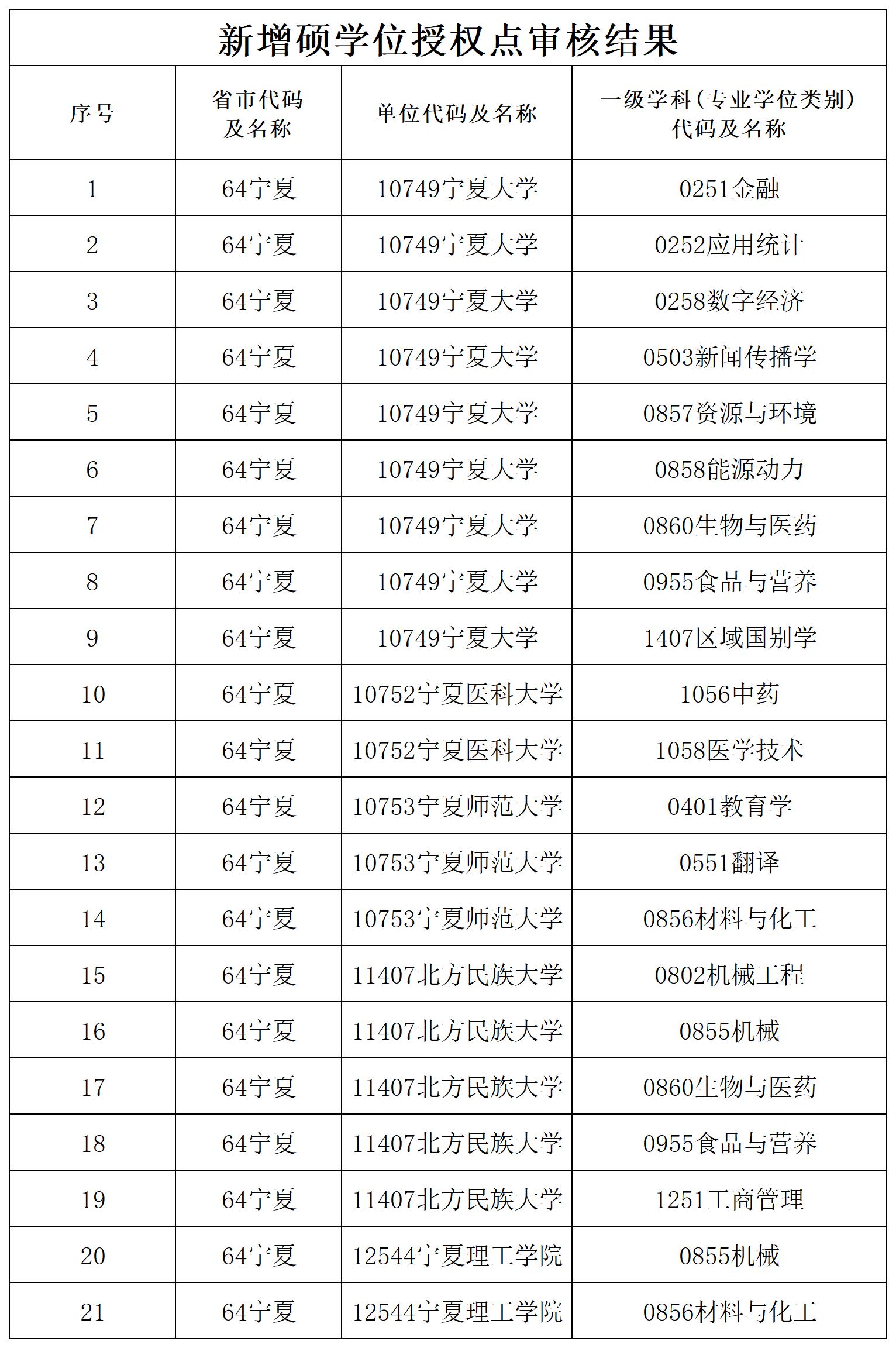 新增硕学位授权点审核结果

| 序号 | 省市代码及名称 | 单位代码及名称 | 一级学科（专业学位类别）代码及名称 |
|---|---|---|---|
| 1 | 64宁夏 | 10749宁夏大学 | 0251金融 |
| 2 | 64宁夏 | 10749宁夏大学 | 0252应用统计 |
| 3 | 64宁夏 | 10749宁夏大学 | 0258数字经济 |
| 4 | 64宁夏 | 10749宁夏大学 | 0503新闻传播学 |
| 5 | 64宁夏 | 10749宁夏大学 | 0857资源与环境 |
| 6 | 64宁夏 | 10749宁夏大学 | 0858能源动力 |
| 7 | 64宁夏 | 10749宁夏大学 | 0860生物与医药 |
| 8 | 64宁夏 | 10749宁夏大学 | 0955食品与营养 |
| 9 | 64宁夏 | 10749宁夏大学 | 1407区域国别学 |
| 10 | 64宁夏 | 10752宁夏医科大学 | 1056中药 |
| 11 | 64宁夏 | 10752宁夏医科大学 | 1058医学技术 |
| 12 | 64宁夏 | 10753宁夏师范大学 | 0401教育学 |
| 13 | 64宁夏 | 10753宁夏师范大学 | 0551翻译 |
| 14 | 64宁夏 | 10753宁夏师范大学 | 0856材料与化工 |
| 15 | 64宁夏 | 11407北方民族大学 | 0802机械工程 |
| 16 | 64宁夏 | 11407北方民族大学 | 0855机械 |
| 17 | 64宁夏 | 11407北方民族大学 | 0860生物与医药 |
| 18 | 64宁夏 | 11407北方民族大学 | 0955食品与营养 |
| 19 | 64宁夏 | 11407北方民族大学 | 1251工商管理 |
| 20 | 64宁夏 | 12544宁夏理工学院 | 0855机械 |
| 21 | 64宁夏 | 12544宁夏理工学院 | 0856材料与化工 |